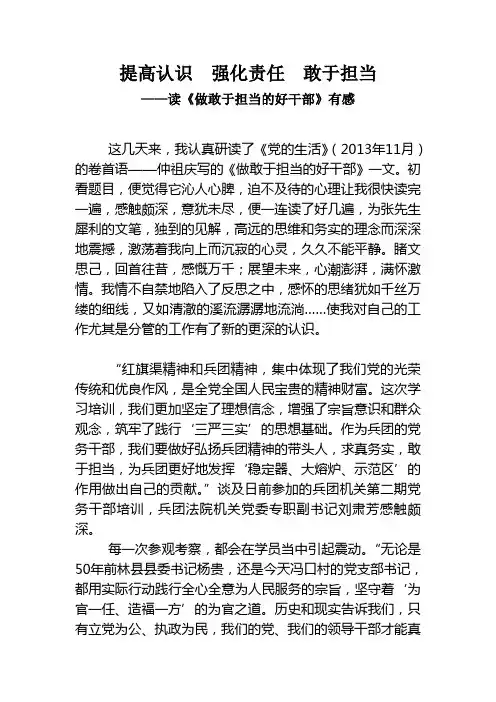 提高认识　强化责任　敢于担当

——读《做敢于担当的好干部》有感

这几天来，我认真研读了《党的生活》（2013年11月）的卷首语——仲祖庆写的《做敢于担当的好干部》一文。初看题目，便觉得它沁人心脾，迫不及待的心理让我很快读完一遍，感触颇深，意犹未尽，便一连读了好几遍，为张先生犀利的文笔，独到的见解，高远的思维和务实的理念而深深地震撼，激荡着我向上而沉寂的心灵，久久不能平静。睹文思己，回首往昔，感慨万千；展望未来，心潮澎湃，满怀激情。我情不自禁地陷入了反思之中，感怀的思绪犹如千丝万缕的细线，又如清澈的溪流潺潺地流淌……使我对自己的工作尤其是分管的工作有了新的更深的认识。

“红旗渠精神和兵团精神，集中体现了我们党的光荣传统和优良作风，是全党全国人民宝贵的精神财富。这次学习培训，我们更加坚定了理想信念，增强了宗旨意识和群众观念，筑牢了践行‘三严三实’的思想基础。作为兵团的党务干部，我们要做好弘扬兵团精神的带头人，求真务实，敢于担当，为兵团更好地发挥‘稳定器、大熔炉、示范区’的作用做出自己的贡献。”谈及日前参加的兵团机关第二期党务干部培训，兵团法院机关党委专职副书记刘肃芳感触颇深。

每一次参观考察，都会在学员当中引起震动。“无论是50年前林县县委书记杨贵，还是今天冯口村的党支部书记，都用实际行动践行全心全意为人民服务的宗旨，坚守着‘为官一任、造福一方’的为官之道。历史和现实告诉我们，只有立党为公、执政为民，我们的党、我们的领导干部才能真